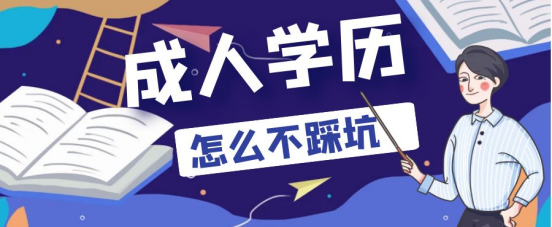 成人学历

怎么不踩坑